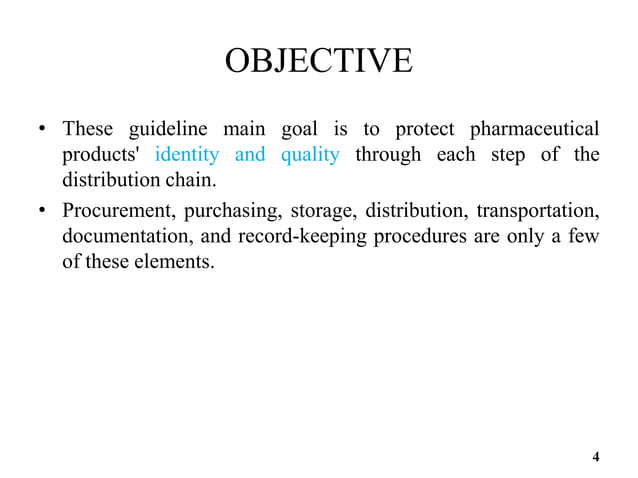 OBJECTIVE

• These guideline main goal is to protect pharmaceutical products' identity and quality through each step of the distribution chain.
• Procurement, purchasing, storage, distribution, transportation, documentation, and record-keeping procedures are only a few of these elements.

4